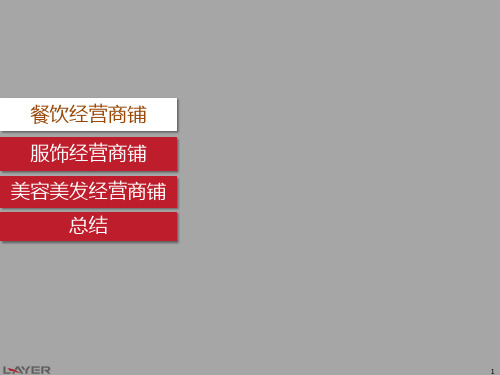 餐饮经营商铺

服饰经营商铺

美容美发经营商铺

总结

LAYER

1